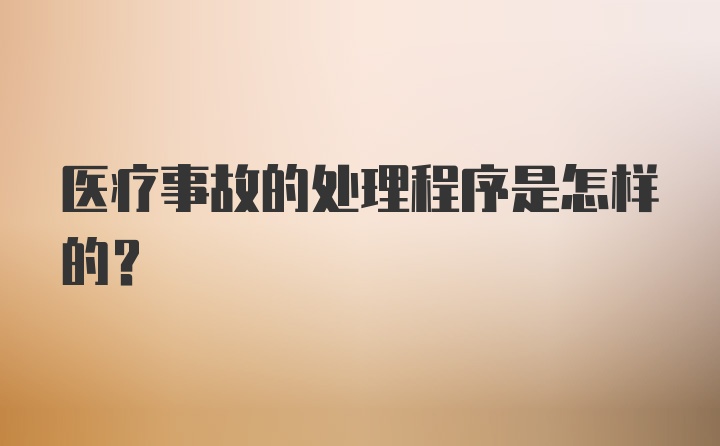 医疗事故的处理程序是怎样的？